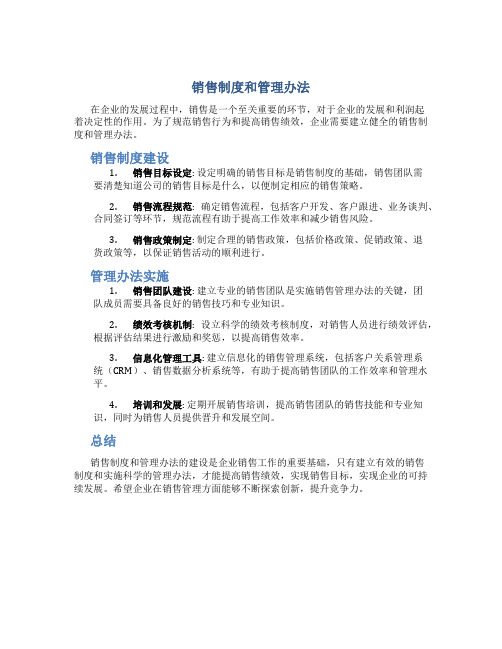 销售制度和管理办法

在企业的发展过程中，销售是一个至关重要的环节，对于企业的发展和利润起着决定性的作用。为了规范销售行为和提高销售绩效，企业需要建立健全的销售制度和管理办法。

销售制度建设

1. 销售目标设定: 设定明确的销售目标是销售制度的基础，销售团队需要清楚知道公司的销售目标是什么，以便制定相应的销售策略。

2. 销售流程规范: 确定销售流程，包括客户开发、客户跟进、业务谈判、合同签订等环节，规范流程有助于提高工作效率和减少销售风险。

3. 销售政策制定: 制定合理的销售政策，包括价格政策、促销政策、退货政策等，以保证销售活动的顺利进行。

管理办法实施

1. 销售团队建设: 建立专业的销售团队是实施销售管理办法的关键，团队成员需要具备良好的销售技巧和专业知识。

2. 绩效考核机制: 设立科学的绩效考核制度，对销售人员进行绩效评估，根据评估结果进行激励和奖惩，以提高销售效率。

3. 信息化管理工具: 建立信息化的销售管理系统，包括客户关系管理系统（CRM）、销售数据分析系统等，有助于提高销售团队的工作效率和管理水平。

4. 培训和发展: 定期开展销售培训，提高销售团队的销售技能和专业知识，同时为销售人员提供晋升和发展空间。

总结

销售制度和管理办法的建设是企业销售工作的重要基础，只有建立有效的销售制度和实施科学的管理办法，才能提高销售绩效，实现销售目标，实现企业的可持续发展。希望企业在销售管理方面能够不断探索创新，提升竞争力。